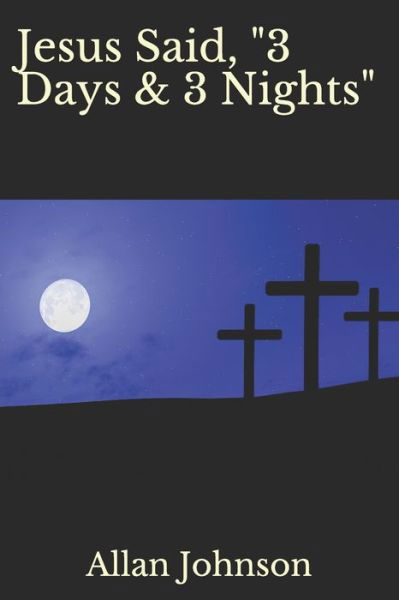 Jesus Said, "3 Days & 3 Nights"

Allan Johnson